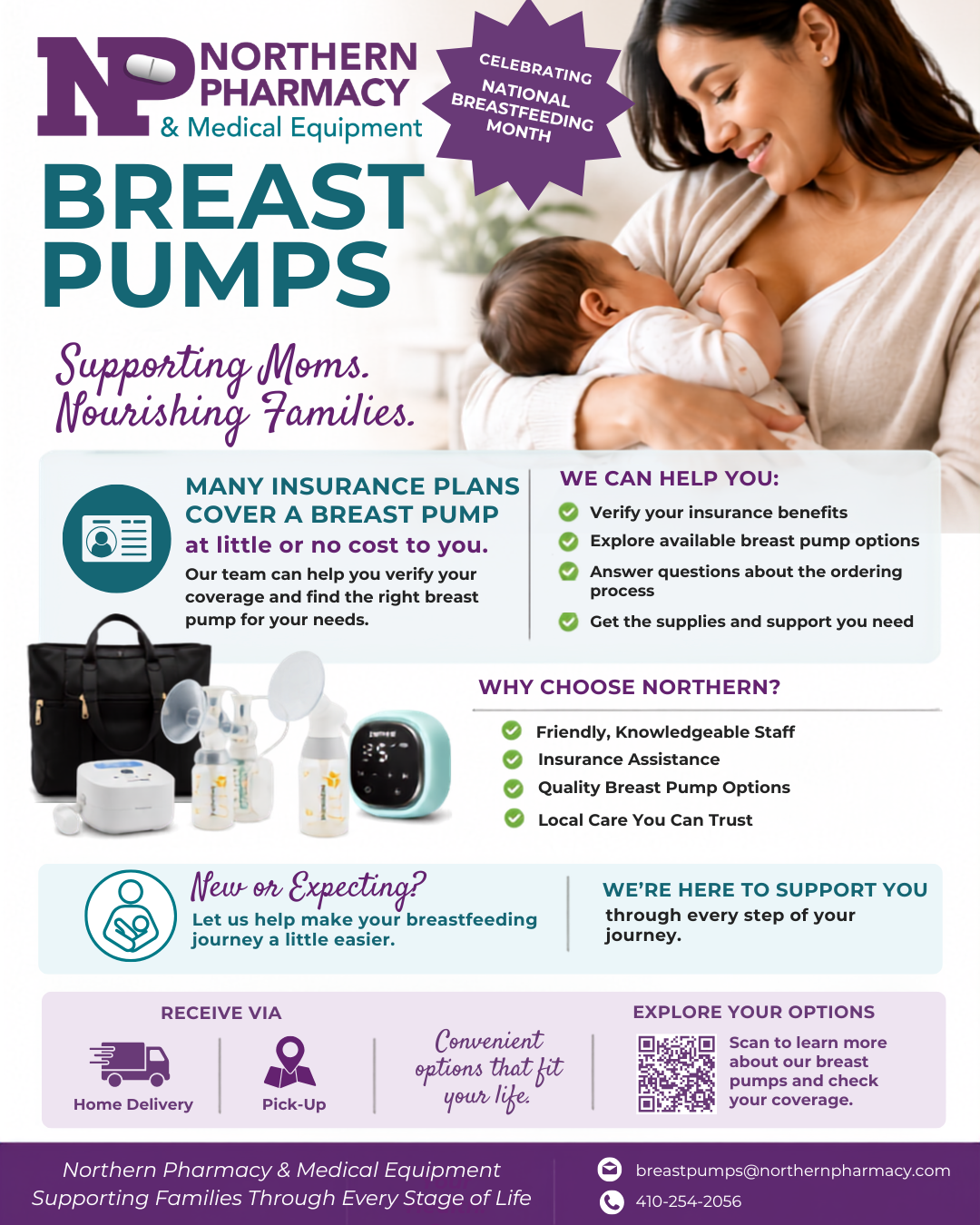 NP NORTHERN PHARMACY & Medical Equipment

CELEBRATING NATIONAL BREASTFEEDING MONTH

BREAST PUMPS

Supporting Moms. Nourishing Families.

MANY INSURANCE PLANS COVER A BREAST PUMP at little or no cost to you.

Our team can help you verify your coverage and find the right breast pump for your needs.

WE CAN HELP YOU:

Verify your insurance benefits

Explore available breast pump options

Answer questions about the ordering process

Get the supplies and support you need

WHY CHOOSE NORTHERN?

Friendly, Knowledgeable Staff

Insurance Assistance

Quality Breast Pump Options

Local Care You Can Trust

New or Expecting?

Let us help make your breastfeeding journey a little easier.

WE'RE HERE TO SUPPORT YOU through every step of your journey.

RECEIVE VIA

Home Delivery

Pick-Up

Convenient options that fit your life.

EXPLORE YOUR OPTIONS

Scan to learn more about our breast pumps and check your coverage.

Northern Pharmacy & Medical Equipment
Supporting Families Through Every Stage of Life

breastpumps@northernpharmacy.com

410-254-2056